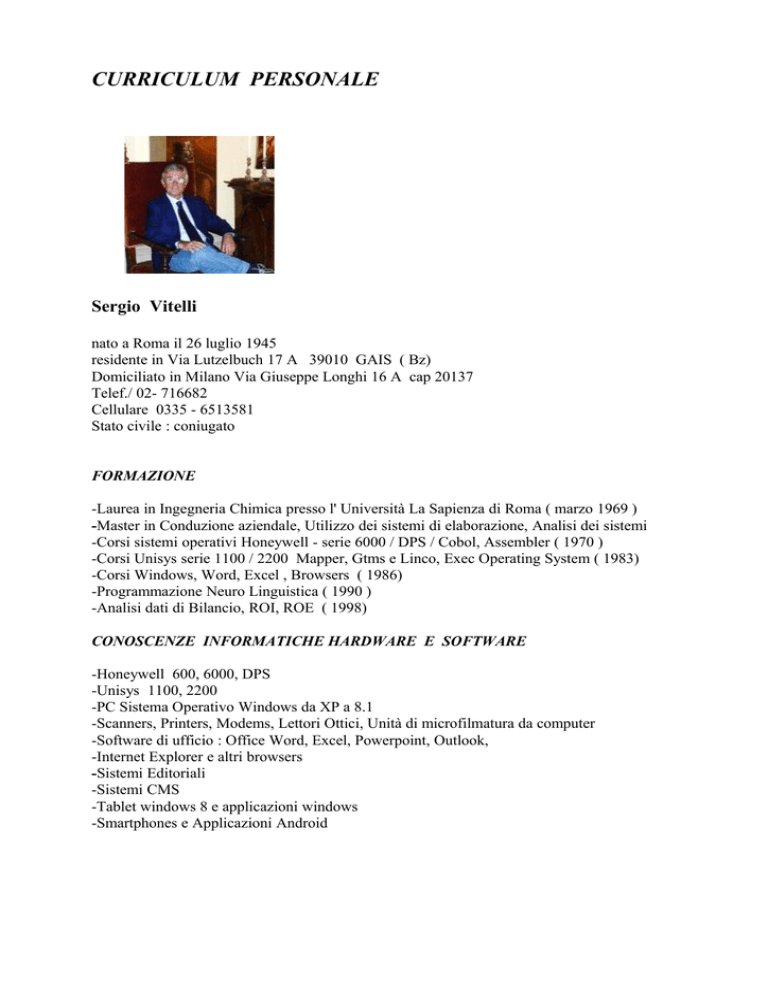 CURRICULUM PERSONALE

Sergio Vitelli

nato a Roma il 26 luglio 1945
residente in Via Lutzelbuch 17 A 39010 GAIS ( Bz)
Domiciliato in Milano Via Giuseppe Longhi 16 A cap 20137
Telef./ 02- 716682
Cellulare 0335 - 6513581
Stato civile : coniugato

FORMAZIONE

-Laurea in Ingegneria Chimica presso l' Università La Sapienza di Roma ( marzo 1969 )
-Master in Conduzione aziendale, Utilizzo dei sistemi di elaborazione, Analisi dei sistemi
-Corsi sistemi operativi Honeywell - serie 6000 / DPS / Cobol, Assembler ( 1970 )
-Corsi Unisys serie 1100 / 2200 Mapper, Gtms e Linco, Exec Operating System ( 1983)
-Corsi Windows, Word, Excel , Browsers ( 1986)
-Programmazione Neuro Linguistica ( 1990 )
-Analisi dati di Bilancio, ROI, ROE ( 1998)

CONOSCENZE INFORMATICHE HARDWARE E SOFTWARE

-Honeywell 600, 6000, DPS
-Unisys 1100, 2200
-PC Sistema Operativo Windows da XP a 8.1
-Scanners, Printers, Modems, Lettori Ottici, Unità di microfilmatura da computer
-Software di ufficio : Office Word, Excel, Powerpoint, Outlook,
-Internet Explorer e altri browsers
-Sistemi Editoriali
-Sistemi CMS
-Tablet windows 8 e applicazioni windows
-Smartphones e Applicazioni Android